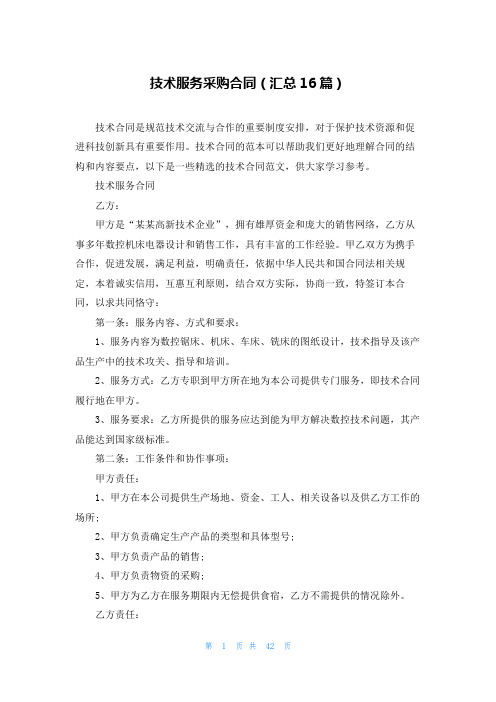 技术服务采购合同（汇总16篇）

技术合同是规范技术交流与合作的重要制度安排，对于保护技术资源和促进科技创新具有重要作用。技术合同的范本可以帮助我们更好地理解合同的结构和内容要点，以下是一些精选的技术合同范文，供大家学习参考。

技术服务合同

乙方：

甲方是“某某高新技术企业”，拥有雄厚资金和庞大的销售网络，乙方从事多年数控机床电器设计和销售工作，具有丰富的工作经验。甲乙双方为携手合作，促进发展，满足利益，明确责任，依据中华人民共和国合同法相关规定，本着诚实信用，互惠互利原则，结合双方实际，协商一致，特签订本合同，以求共同恪守：

第一条：服务内容、方式和要求：

1、服务内容为数控锯床、机床、车床、铣床的图纸设计，技术指导及该产品生产中的技术攻关、指导和培训。

2、服务方式：乙方专职到甲方所在地为本公司提供专门服务，即技术合同履行地在甲方。

3、服务要求：乙方所提供的服务应达到能为甲方解决数控技术问题，其产品能达到国家级标准。

第二条：工作条件和协作事项：

甲方责任：

1、甲方在本公司提供生产场地、资金、工人、相关设备以及供乙方工作的场所；

2、甲方负责确定生产产品的类型和具体型号；

3、甲方负责产品的销售；

4、甲方负责物资的采购；

5、甲方为乙方在服务期限内无偿提供食宿，乙方不需提供的情况除外。

乙方责任：

第 1 页 共 42 页